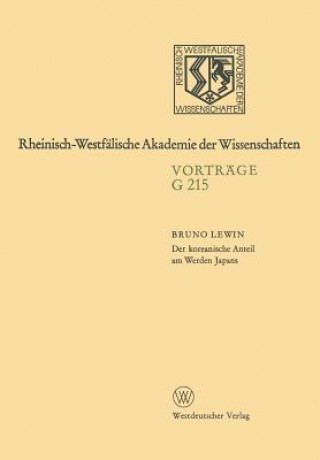 RHEINISCH WESTFÄLISCHE AKADEMIE DER WISSENSCHAFTEN

Rheinisch-Westfälische Akademie der Wissenschaften

VORTRÄGE
G 215

BRUNO LEWIN
Der koreanische Anteil am Werden Japans

W

Westdeutscher Verlag